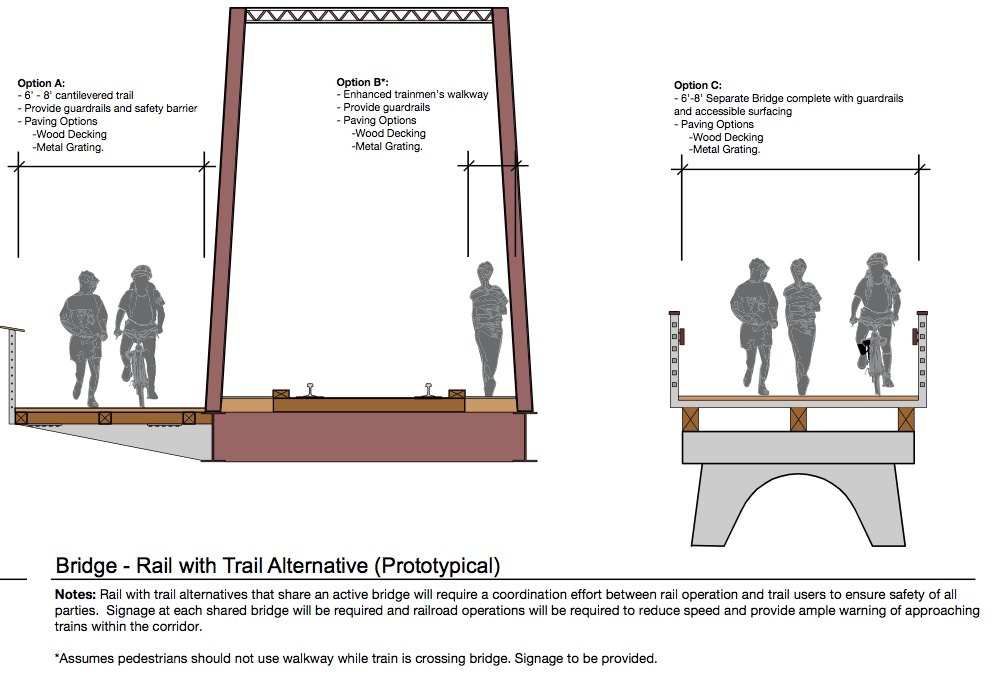 Option A:
- 6' - 8' cantilevered trail
- Provide guardrails and safety barrier
- Paving Options
-Wood Decking
-Metal Grating.

Option B*:
- Enhanced trainmen's walkway
- Provide guardrails
- Paving Options
-Wood Decking
-Metal Grating.

Option C:
- 6'-8' Separate Bridge complete with guardrails and accessible surfacing
- Paving Options
-Wood Decking
-Metal Grating.

Bridge - Rail with Trail Alternative (Prototypical)

Notes: Rail with trail alternatives that share an active bridge will require a coordination effort between rail operation and trail users to ensure safety of all parties. Signage at each shared bridge will be required and railroad operations will be required to reduce speed and provide ample warning of approaching trains within the corridor.

*Assumes pedestrians should not use walkway while train is crossing bridge. Signage to be provided.